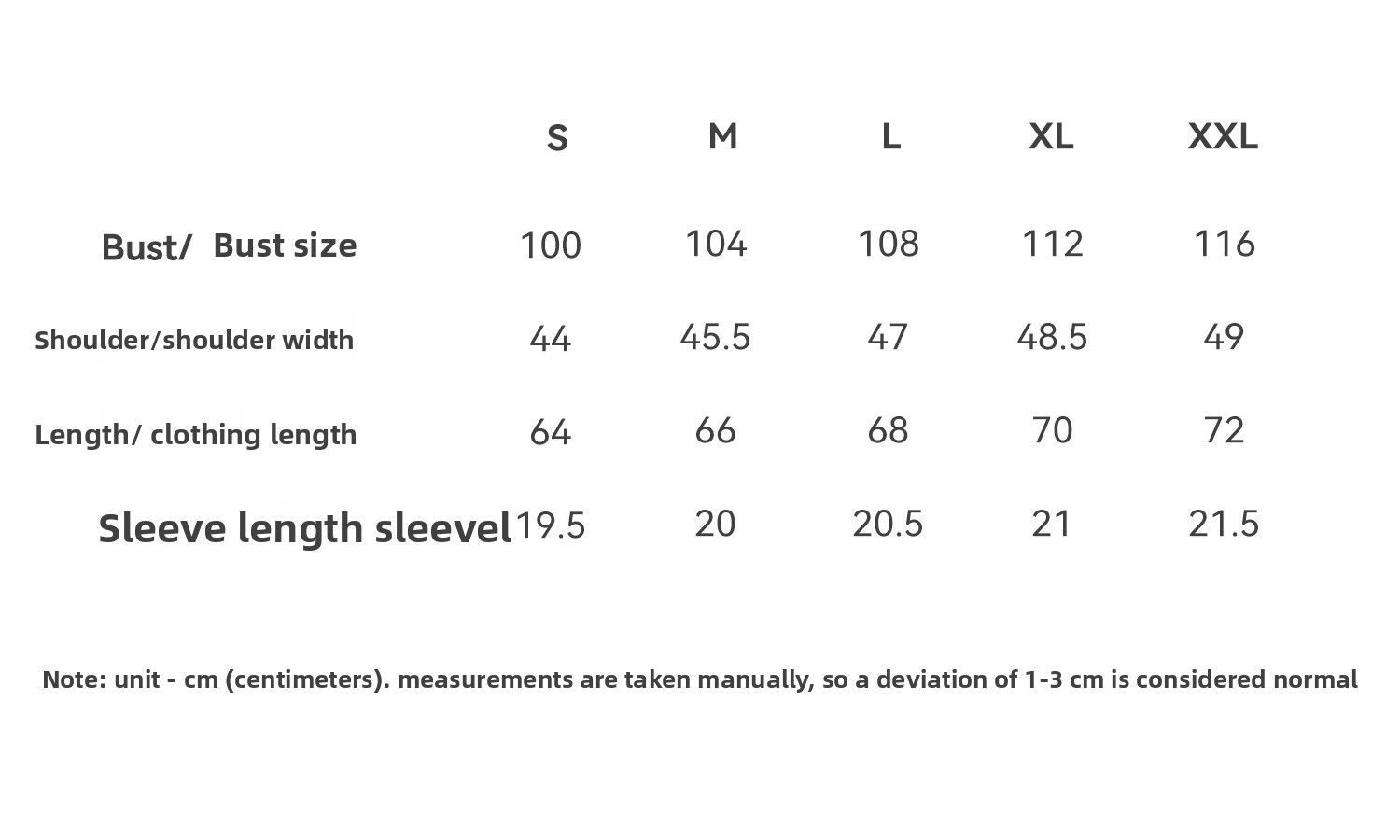 | | S | M | L | XL | XXL |
|---|---|---|---|---|---|
| Bust/ Bust size | 100 | 104 | 108 | 112 | 116 |
| Shoulder/shoulder width | 44 | 45.5 | 47 | 48.5 | 49 |
| Length/ clothing length | 64 | 66 | 68 | 70 | 72 |
| Sleeve length sleevel | 19.5 | 20 | 20.5 | 21 | 21.5 |

Note: unit - cm (centimeters). measurements are taken manually, so a deviation of 1-3 cm is considered normal